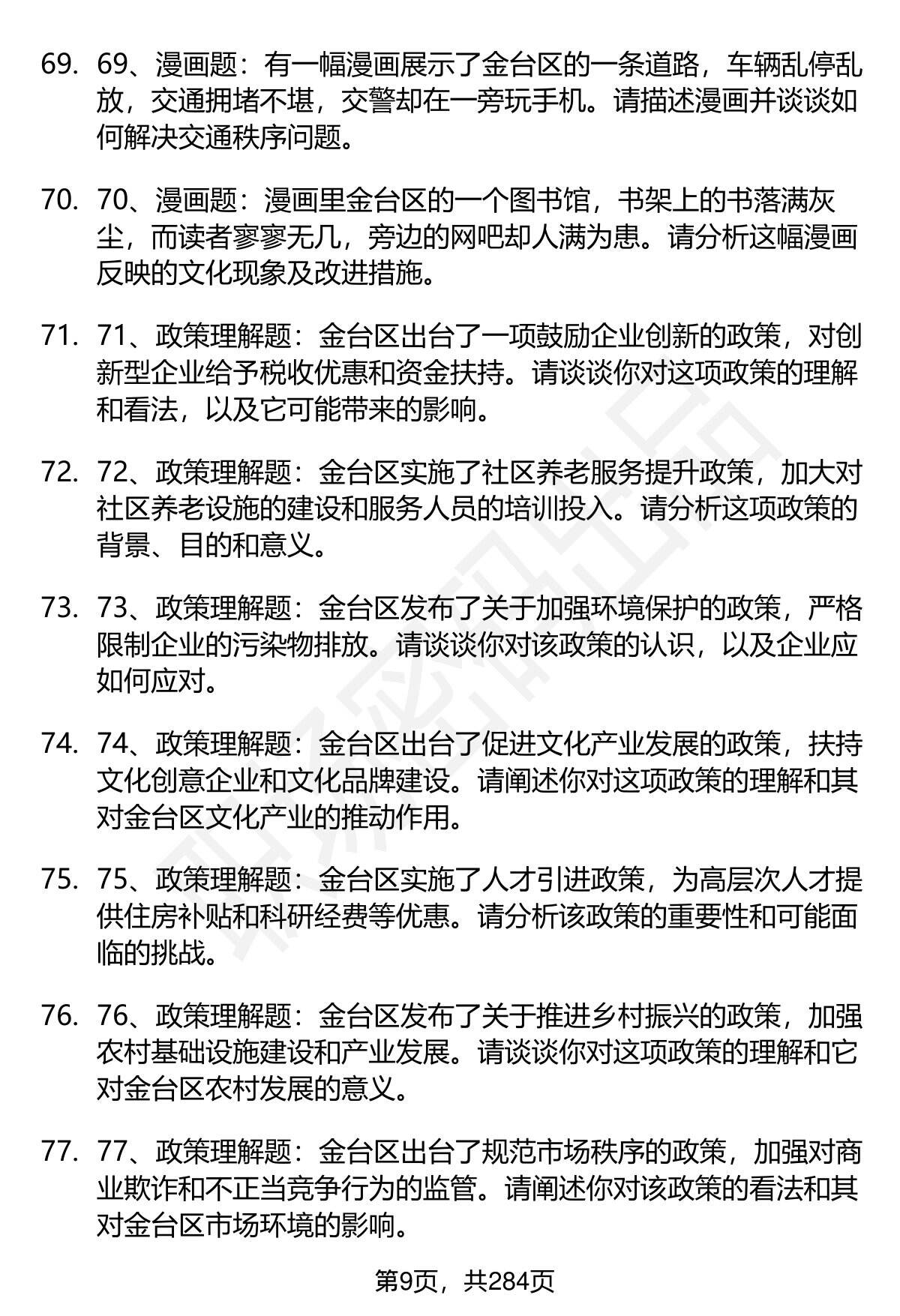 69. 69、漫画题：有一幅漫画展示了金台区的一条道路，车辆乱停乱放，交通拥堵不堪，交警却在一旁玩手机。请描述漫画并谈谈如何解决交通秩序问题。

70. 70、漫画题：漫画里金台区的一个图书馆，书架上的书落满灰尘，而读者寥寥无几，旁边的网吧却人满为患。请分析这幅漫画反映的文化现象及改进措施。

71. 71、政策理解题：金台区出台了一项鼓励企业创新的政策，对创新型企业给予税收优惠和资金扶持。请谈谈你对这项政策的理解和看法，以及它可能带来的影响。

72. 72、政策理解题：金台区实施了社区养老服务提升政策，加大对社区养老设施的建设和服务人员的培训投入。请分析这项政策的背景、目的和意义。

73. 73、政策理解题：金台区发布了关于加强环境保护的政策，严格限制企业的污染物排放。请谈谈你对该政策的认识，以及企业应如何应对。

74. 74、政策理解题：金台区出台了促进文化产业发展的政策，扶持文化创意企业和文化品牌建设。请阐述你对这项政策的理解和其对金台区文化产业的推动作用。

75. 75、政策理解题：金台区实施了人才引进政策，为高层次人才提供住房补贴和科研经费等优惠。请分析该政策的重要性和可能面临的挑战。

76. 76、政策理解题：金台区发布了关于推进乡村振兴的政策，加强农村基础设施建设和产业发展。请谈谈你对这项政策的理解和它对金台区农村发展的意义。

77. 77、政策理解题：金台区出台了规范市场秩序的政策，加强对商业欺诈和不正当竞争行为的监管。请阐述你对该政策的看法和其对金台区市场环境的影响。

第9页，共284页